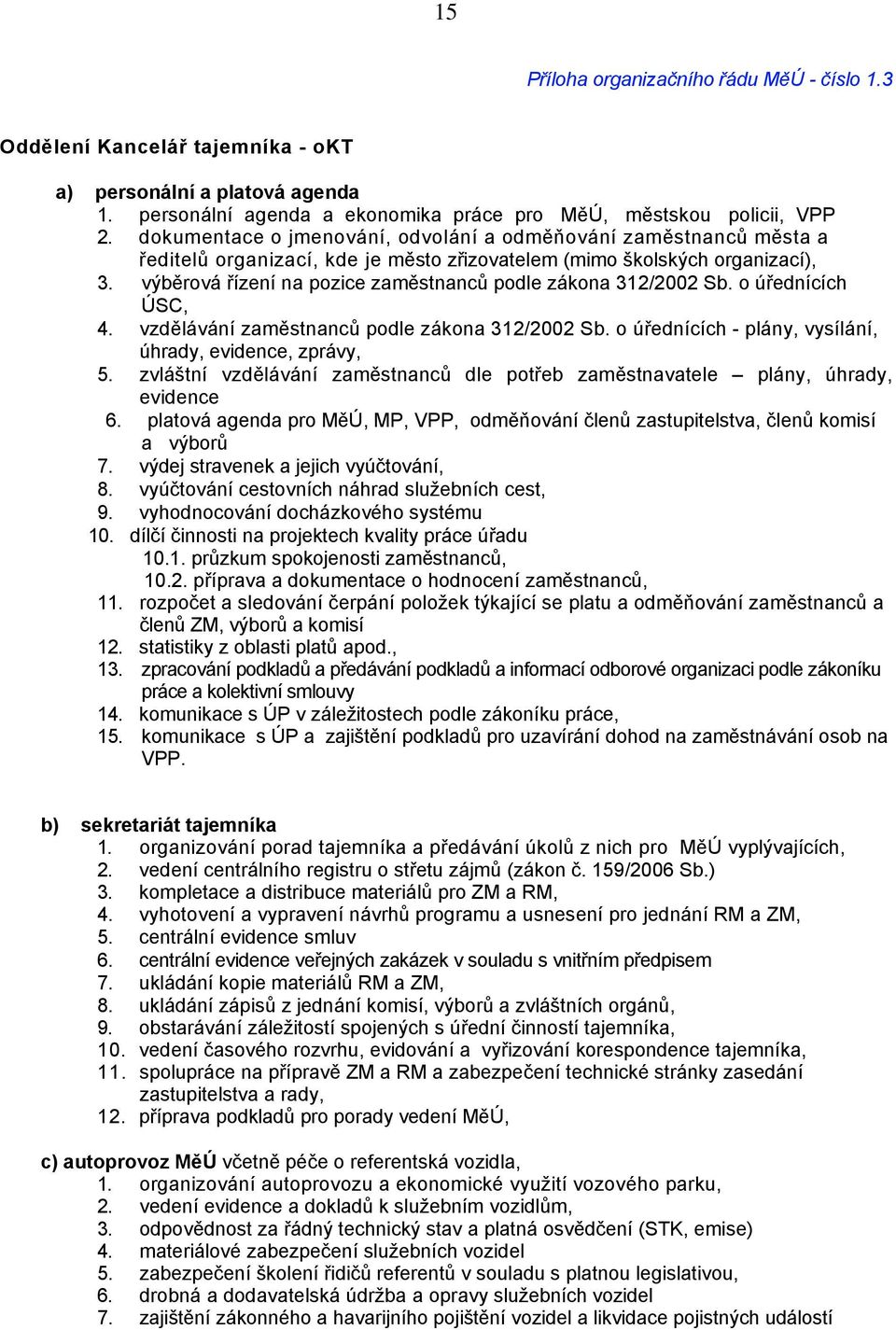 15

Příloha organizačního řádu MěÚ - číslo 1.3

Oddělení Kancelář tajemníka - oKT

a) personální a platová agenda
1. personální agenda a ekonomika práce pro MěÚ, městskou policii, VPP
2. dokumentace o jmenování, odvolání a odměňování zaměstnanců města a ředitelů organizací, kde je město zřizovatelem (mimo školských organizací),
3. výběrová řízení na pozice zaměstnanců podle zákona 312/2002 Sb. o úřednících ÚSC,
4. vzdělávání zaměstnanců podle zákona 312/2002 Sb. o úřednících - plány, vysílání, úhrady, evidence, zprávy,
5. zvláštní vzdělávání zaměstnanců dle potřeb zaměstnavatele – plány, úhrady, evidence
6. platová agenda pro MěÚ, MP, VPP, odměňování členů zastupitelstva, členů komisí a výborů
7. výdej stravenek a jejich vyúčtování,
8. vyúčtování cestovních náhrad služebních cest,
9. vyhodnocování docházkového systému
10. dílčí činnosti na projektech kvality práce úřadu
10.1. průzkum spokojenosti zaměstnanců,
10.2. příprava a dokumentace o hodnocení zaměstnanců,
11. rozpočet a sledování čerpání položek týkající se platu a odměňování zaměstnanců a členů ZM, výborů a komisí
12. statistiky z oblasti platů apod.,
13. zpracování podkladů a předávání podkladů a informací odborové organizaci podle zákoníku práce a kolektivní smlouvy
14. komunikace s ÚP v záležitostech podle zákoníku práce,
15. komunikace s ÚP a zajištění podkladů pro uzavírání dohod na zaměstnávání osob na VPP.

b) sekretariát tajemníka
1. organizování porad tajemníka a předávání úkolů z nich pro MěÚ vyplývajících,
2. vedení centrálního registru o střetu zájmů (zákon č. 159/2006 Sb.)
3. kompletace a distribuce materiálů pro ZM a RM,
4. vyhotovení a vypravení návrhů programu a usnesení pro jednání RM a ZM,
5. centrální evidence smluv
6. centrální evidence veřejných zakázek v souladu s vnitřním předpisem
7. ukládání kopie materiálů RM a ZM,
8. ukládání zápisů z jednání komisí, výborů a zvláštních orgánů,
9. obstarávání záležitostí spojených s úřední činností tajemníka,
10. vedení časového rozvrhu, evidování a vyřizování korespondence tajemníka,
11. spolupráce na přípravě ZM a RM a zabezpečení technické stránky zasedání zastupitelstva a rady,
12. příprava podkladů pro porady vedení MěÚ,

c) autoprovoz MěÚ včetně péče o referentská vozidla,
1. organizování autoprovozu a ekonomické využití vozového parku,
2. vedení evidence a dokladů k služebním vozidlům,
3. odpovědnost za řádný technický stav a platná osvědčení (STK, emise)
4. materiálové zabezpečení služebních vozidel
5. zabezpečení školení řidičů referentů v souladu s platnou legislativou,
6. drobná a dodavatelská údržba a opravy služebních vozidel
7. zajištění zákonného a havarijního pojištění vozidel a likvidace pojistných událostí